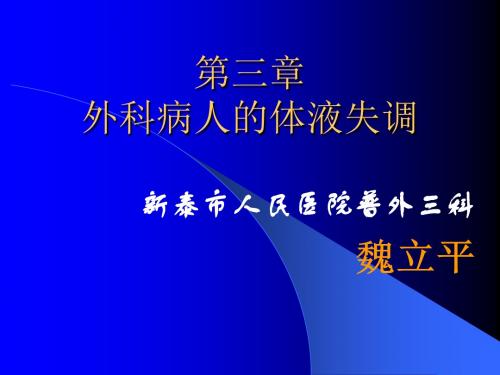 第三章
外科病人的体液失调

新泰市人民医院普外三科

魏立平